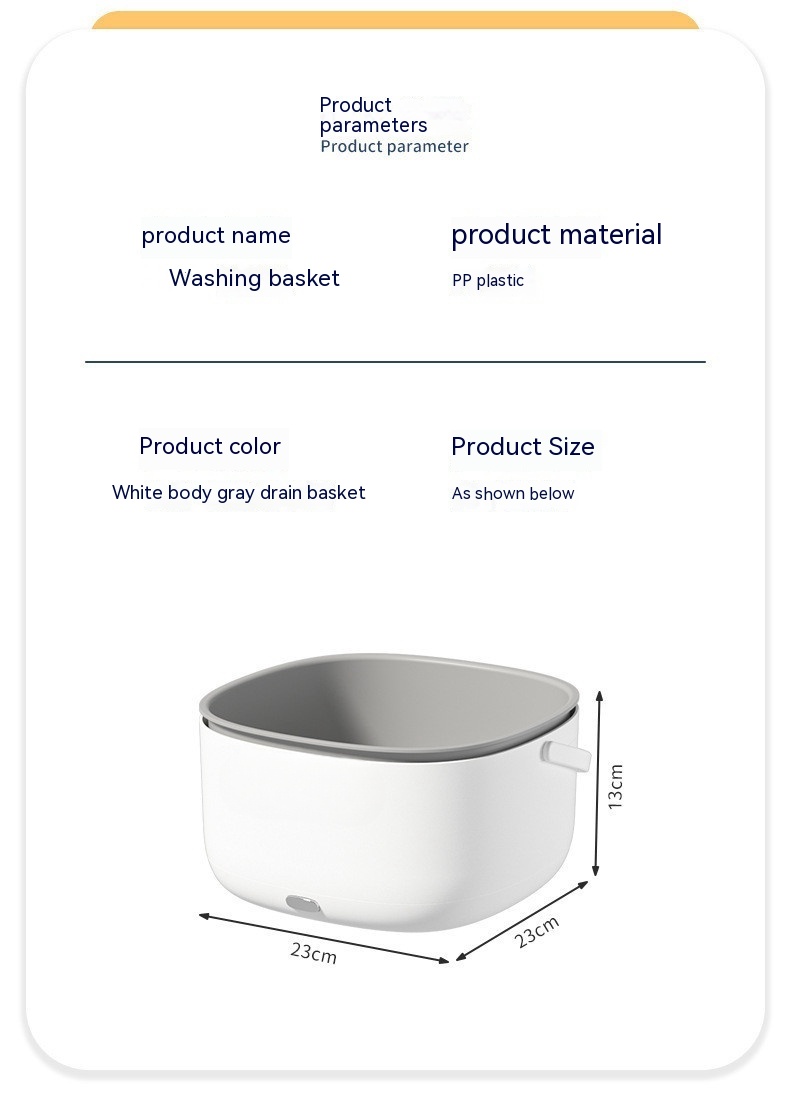 Product parameters
Product parameter

product name
Washing basket

product material
PP plastic

Product color
White body gray drain basket

Product Size
As shown below

13cm

23cm

23cm